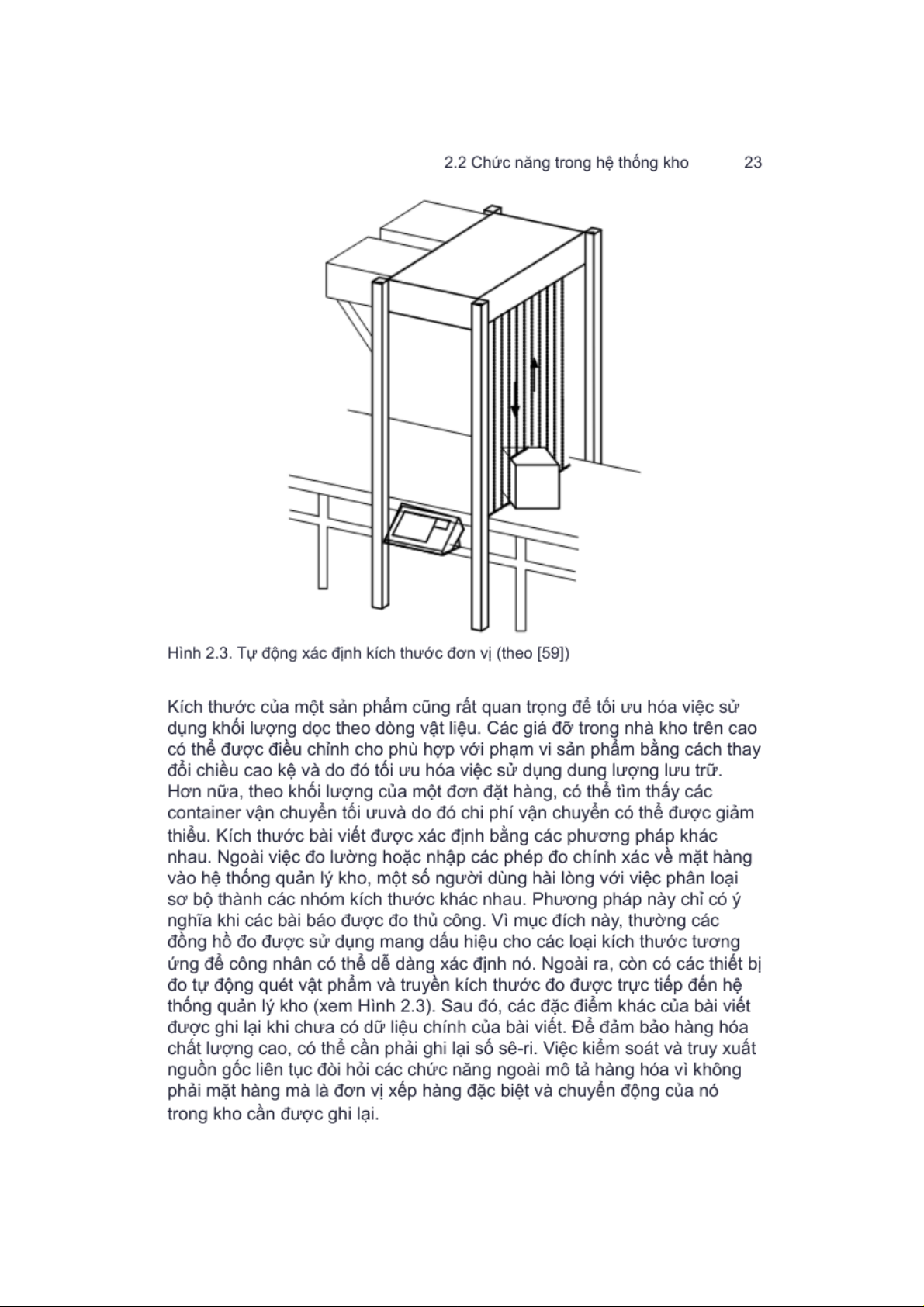 2.2 Chức năng trong hệ thống kho 23

Hình 2.3. Tự động xác định kích thước đơn vị (theo [59])

Kích thước của một sản phẩm cũng rất quan trọng để tối ưu hóa việc sử dụng khối lượng dọc theo dòng vật liệu. Các giá đỡ trong nhà kho trên cao có thể được điều chỉnh cho phù hợp với phạm vi sản phẩm bằng cách thay đổi chiều cao kệ và do đó tối ưu hóa việc sử dụng dung lượng lưu trữ. Hơn nữa, theo khối lượng của một đơn đặt hàng, có thể tìm thấy các container vận chuyển tối ưuvà do đó chi phí vận chuyển có thể được giảm thiểu. Kích thước bài viết được xác định bằng các phương pháp khác nhau. Ngoài việc đo lường hoặc nhập các phép đo chính xác về mặt hàng vào hệ thống quản lý kho, một số người dùng hài lòng với việc phân loại sơ bộ thành các nhóm kích thước khác nhau. Phương pháp này chỉ có ý nghĩa khi các bài báo được đo thủ công. Vì mục đích này, thường các đồng hồ đo được sử dụng mang dấu hiệu cho các loại kích thước tương ứng để công nhân có thể dễ dàng xác định nó. Ngoài ra, còn có các thiết bị đo tự động quét vật phẩm và truyền kích thước đo được trực tiếp đến hệ thống quản lý kho (xem Hình 2.3). Sau đó, các đặc điểm khác của bài viết được ghi lại khi chưa có dữ liệu chính của bài viết. Để đảm bảo hàng hóa chất lượng cao, có thể cần phải ghi lại số sê-ri. Việc kiểm soát và truy xuất nguồn gốc liên tục đòi hỏi các chức năng ngoài mô tả hàng hóa vì không phải mặt hàng mà là đơn vị xếp hàng đặc biệt và chuyển động của nó trong kho cần được ghi lại.